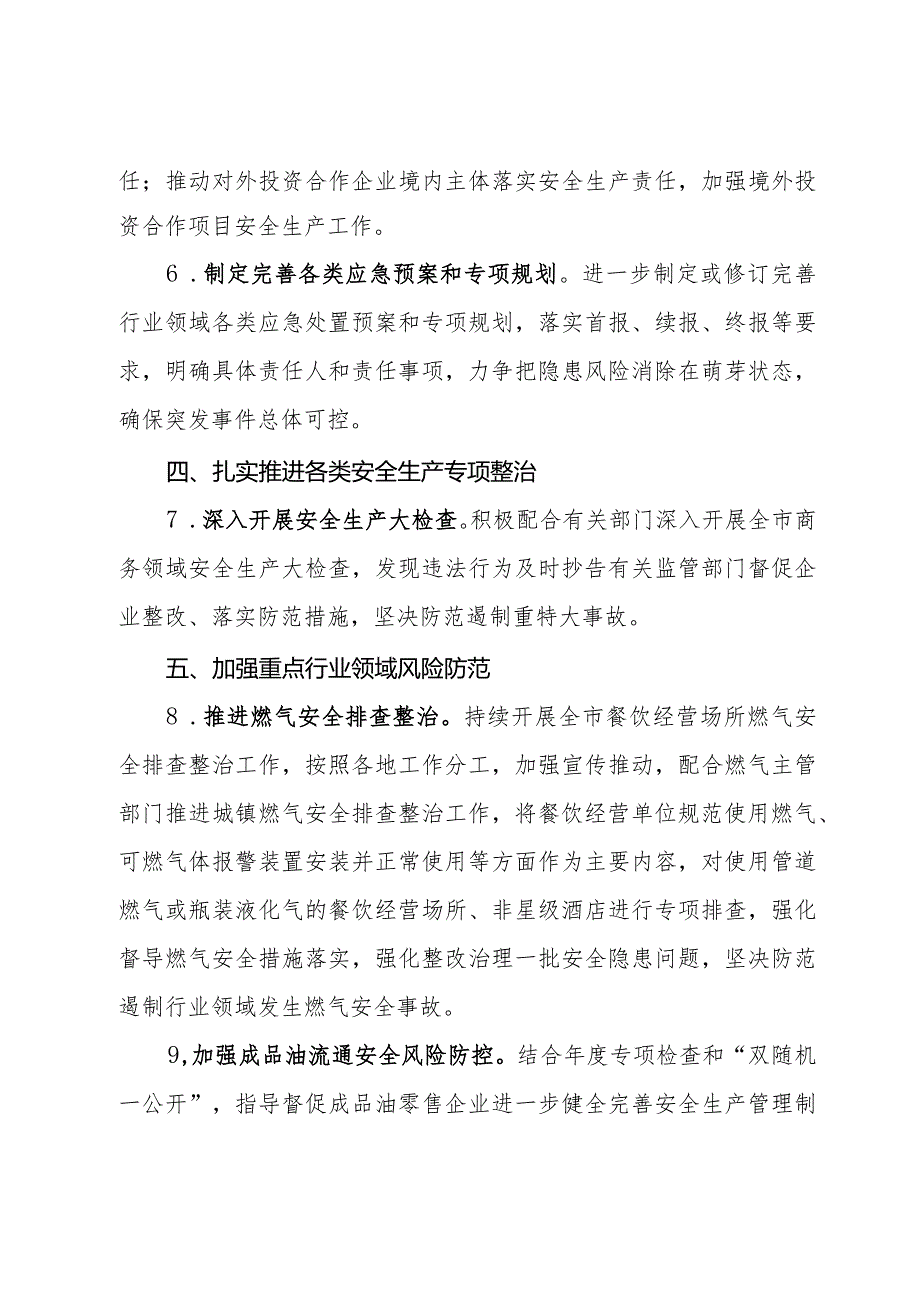 任；推动对外投资合作企业境内主体落实安全生产责任，加强境外投资合作项目安全生产工作。

6．制定完善各类应急预案和专项规划。进一步制定或修订完善行业领域各类应急处置预案和专项规划，落实首报、续报、终报等要求，明确具体责任人和责任事项，力争把隐患风险消除在萌芽状态，确保突发事件总体可控。

四、扎实推进各类安全生产专项整治

7．深入开展安全生产大检查。积极配合有关部门深入开展全市商务领域安全生产大检查，发现违法行为及时抄告有关监管部门督促企业整改、落实防范措施，坚决防范遏制重特大事故。

五、加强重点行业领域风险防范

8．推进燃气安全排查整治。持续开展全市餐饮经营场所燃气安全排查整治工作，按照各地工作分工，加强宣传推动，配合燃气主管部门推进城镇燃气安全排查整治工作，将餐饮经营单位规范使用燃气、可燃气体报警装置安装并正常使用等方面作为主要内容，对使用管道燃气或瓶装液化气的餐饮经营场所、非星级酒店进行专项排查，强化督导燃气安全措施落实，强化整改治理一批安全隐患问题，坚决防范遏制行业领域发生燃气安全事故。

9,加强成品油流通安全风险防控。结合年度专项检查和“双随机一公开”，指导督促成品油零售企业进一步健全完善安全生产管理制